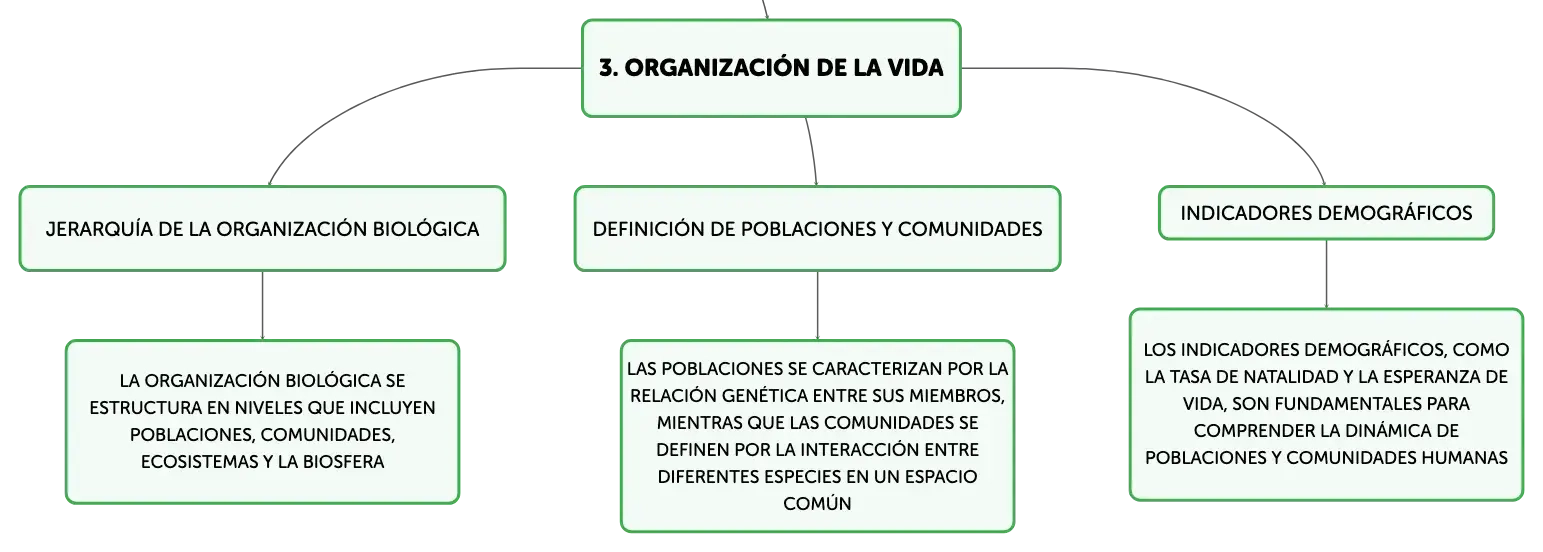 3. ORGANIZACIÓN DE LA VIDA

JERARQUÍA DE LA ORGANIZACIÓN BIOLÓGICA

LA ORGANIZACIÓN BIOLÓGICA SE ESTRUCTURA EN NIVELES QUE INCLUYEN POBLACIONES, COMUNIDADES, ECOSISTEMAS Y LA BIOSFERA

DEFINICIÓN DE POBLACIONES Y COMUNIDADES

LAS POBLACIONES SE CARACTERIZAN POR LA RELACIÓN GENÉTICA ENTRE SUS MIEMBROS, MIENTRAS QUE LAS COMUNIDADES SE DEFINEN POR LA INTERACCIÓN ENTRE DIFERENTES ESPECIES EN UN ESPACIO COMÚN

INDICADORES DEMOGRÁFICOS

LOS INDICADORES DEMOGRÁFICOS, COMO LA TASA DE NATALIDAD Y LA ESPERANZA DE VIDA, SON FUNDAMENTALES PARA COMPRENDER LA DINÁMICA DE POBLACIONES Y COMUNIDADES HUMANAS